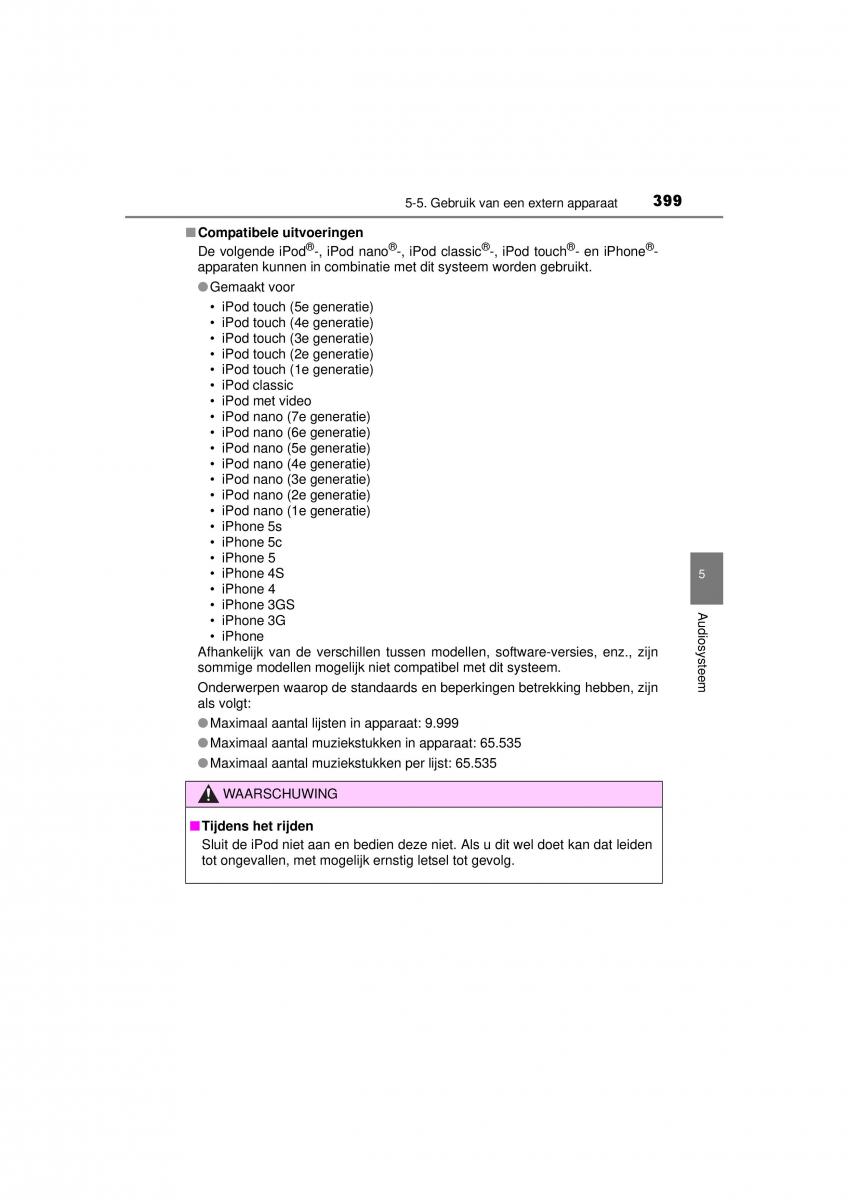 5-5. Gebruik van een extern apparaat 399

■ Compatibele uitvoeringen

De volgende iPod®-, iPod nano®-, iPod classic®-, iPod touch®- en iPhone®-apparaten kunnen in combinatie met dit systeem worden gebruikt.

● Gemaakt voor

• iPod touch (5e generatie)
• iPod touch (4e generatie)
• iPod touch (3e generatie)
• iPod touch (2e generatie)
• iPod touch (1e generatie)
• iPod classic
• iPod met video
• iPod nano (7e generatie)
• iPod nano (6e generatie)
• iPod nano (5e generatie)
• iPod nano (4e generatie)
• iPod nano (3e generatie)
• iPod nano (2e generatie)
• iPod nano (1e generatie)
• iPhone 5s
• iPhone 5c
• iPhone 5
• iPhone 4S
• iPhone 4
• iPhone 3GS
• iPhone 3G
• iPhone

Afhankelijk van de verschillen tussen modellen, software-versies, enz., zijn sommige modellen mogelijk niet compatibel met dit systeem.

Onderwerpen waarop de standaards en beperkingen betrekking hebben, zijn als volgt:

● Maximaal aantal lijsten in apparaat: 9.999

● Maximaal aantal muziekstukken in apparaat: 65.535

● Maximaal aantal muziekstukken per lijst: 65.535

WAARSCHUWING

■ Tijdens het rijden

Sluit de iPod niet aan en bedien deze niet. Als u dit wel doet kan dat leiden tot ongevallen, met mogelijk ernstig letsel tot gevolg.

5

Audiosysteem